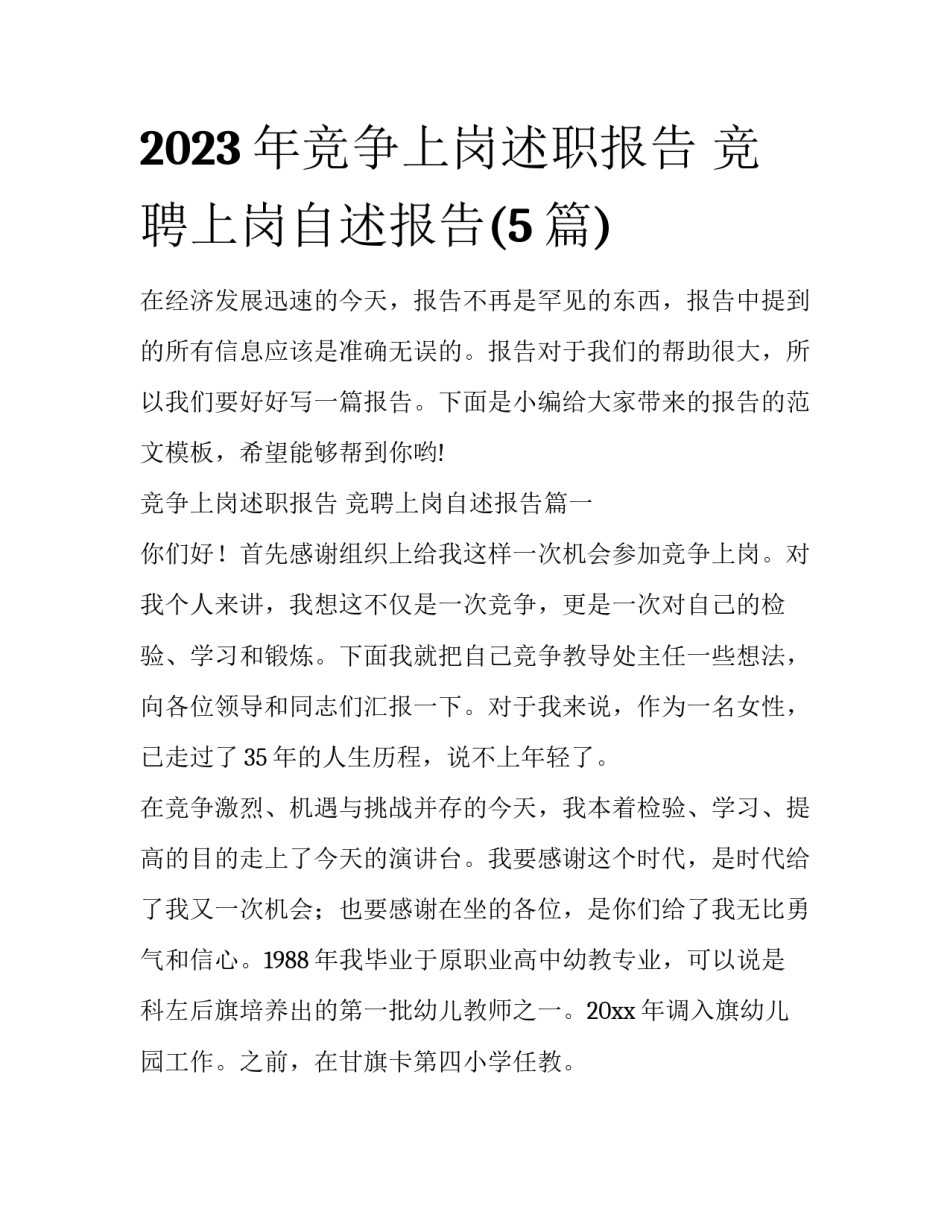 2023年竞争上岗述职报告 竞聘上岗自述报告(5篇)

在经济发展迅速的今天，报告不再是罕见的东西，报告中提到的所有信息应该是准确无误的。报告对于我们的帮助很大，所以我们要好好写一篇报告。下面是小编给大家带来的报告的范文模板，希望能够帮到你哟!

竞争上岗述职报告 竞聘上岗自述报告篇一

你们好！首先感谢组织上给我这样一次机会参加竞争上岗。对我个人来讲，我想这不仅是一次竞争，更是一次对自己的检验、学习和锻炼。下面我就把自己竞争教导处主任一些想法，向各位领导和同志们汇报一下。对于我来说，作为一名女性，已走过了35年的人生历程，说不上年轻了。

在竞争激烈、机遇与挑战并存的今天，我本着检验、学习、提高的目的走上了今天的演讲台。我要感谢这个时代，是时代给了我又一次机会；也要感谢在坐的各位，是你们给了我无比勇气和信心。1988年我毕业于原职业高中幼教专业，可以说是科左后旗培养出的第一批幼儿教师之一。20xx年调入旗幼儿园工作。之前，在甘旗卡第四小学任教。